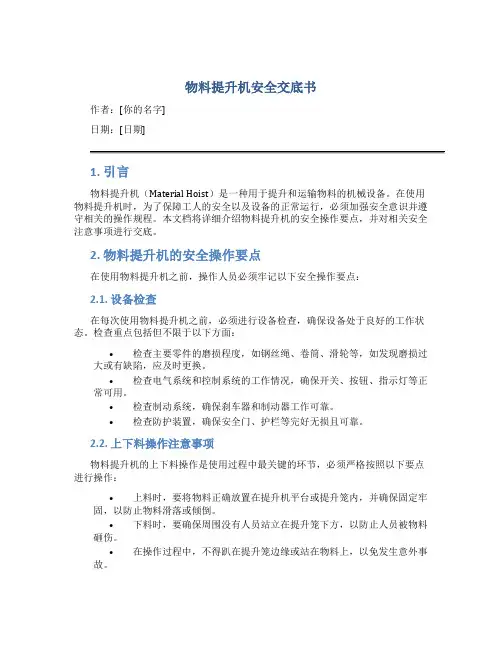 物料提升机安全交底书

作者：[你的名字]

日期：[日期]

1. 引言

物料提升机（Material Hoist）是一种用于提升和运输物料的机械设备。在使用物料提升机时，为了保障工人的安全以及设备的正常运行，必须加强安全意识并遵守相关的操作规程。本文档将详细介绍物料提升机的安全操作要点，并对相关安全注意事项进行交底。

2. 物料提升机的安全操作要点

在使用物料提升机之前，操作人员必须牢记以下安全操作要点：

2.1. 设备检查

在每次使用物料提升机之前，必须进行设备检查，确保设备处于良好的工作状态。检查重点包括但不限于以下方面：

• 检查主要零件的磨损程度，如钢丝绳、卷筒、滑轮等，如发现磨损过大或有缺陷，应及时更换。
• 检查电气系统和控制系统的工作情况，确保开关、按钮、指示灯等正常可用。
• 检查制动系统，确保刹车器和制动器工作可靠。
• 检查防护装置，确保安全门、护栏等完好无损且可靠。

2.2. 上下料操作注意事项

物料提升机的上下料操作是使用过程中最关键的环节，必须严格按照以下要点进行操作：

• 上料时，要将物料正确放置在提升机平台或提升笼内，并确保固定牢固，以防止物料滑落或倾倒。
• 下料时，要确保周围没有人员站立在提升笼下方，以防止人员被物料砸伤。
• 在操作过程中，不得趴在提升笼边缘或站在物料上，以免发生意外事故。